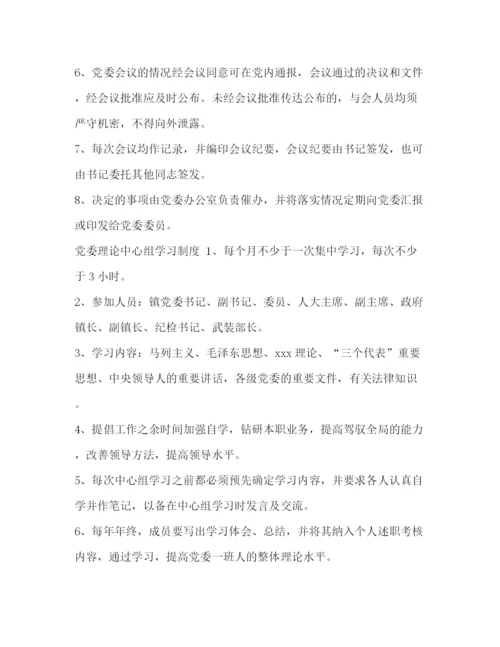 6、党委会议的情况经会议同意可在党内通报，会议通过的决议和文件，经会议批准应及时公布。未经会议批准传达公布的，与会人员均须严守机密，不得向外泄露。

7、每次会议均作记录，并编印会议纪要，会议纪要由书记签发，也可由书记委托其他同志签发。

8、决定的事项由党委办公室负责催办，并将落实情况定期向党委汇报或印发给党委委员。

党委理论中心组学习制度 1、每个月不少于一次集中学习，每次不少于 3 小时。

2、参加人员：镇党委书记、副书记、委员、人大主席、副主席、政府镇长、副镇长、纪检书记、武装部长。

3、学习内容：马列主义、毛泽东思想、xxx 理论、“三个代表”重要思想、中央领导人的重要讲话，各级党委的重要文件，有关法律知识。

4、提倡工作之余时间加强自学，钻研本职业务，提高驾驭全局的能力，改善领导方法，提高领导水平。

5、每次中心组学习之前都必须预先确定学习内容，并要求各人认真自学并作笔记，以备在中心组学习时发言及交流。

6、每年年终，成员要写出学习体会、总结，并将其纳入个人述职考核内容，通过学习，提高党委一班人的整体理论水平。